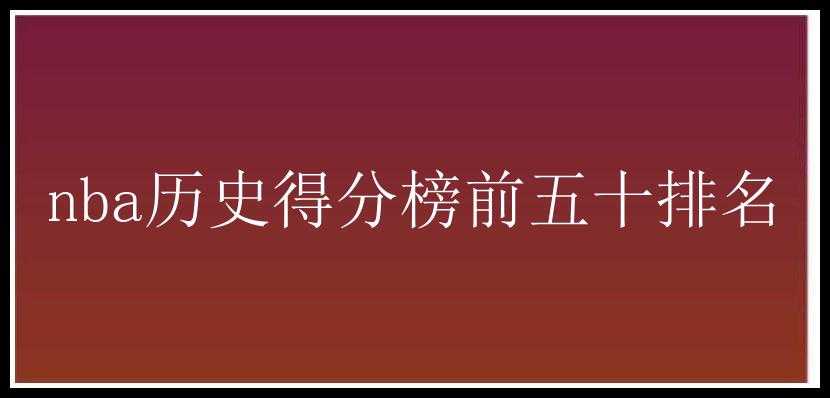 nba历史得分榜前五十排名